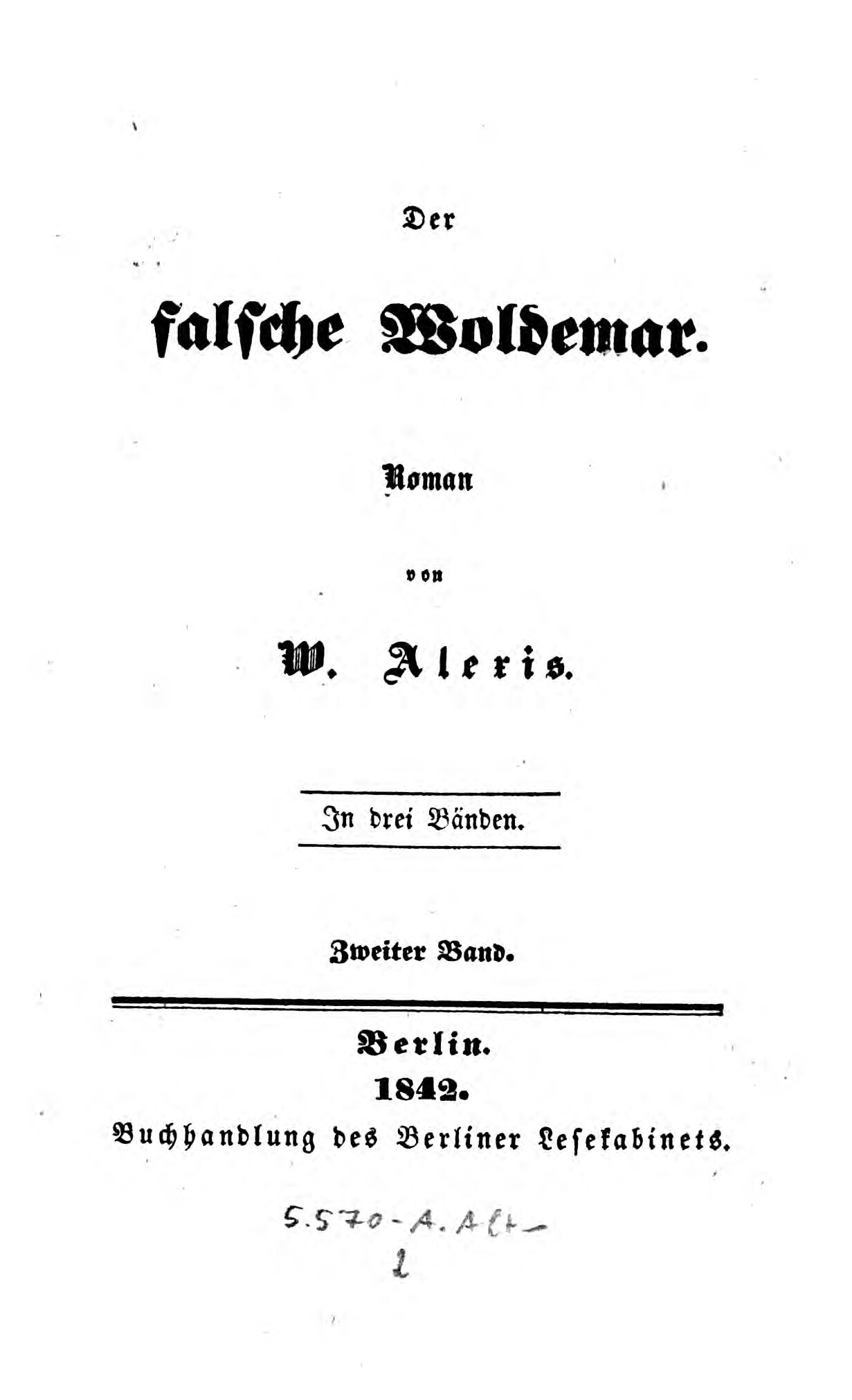 Der

falsche Woldemar.

Roman

von

W. Alexis.

In drei Bänden.

Zweiter Band.

Berlin.
1842.
Buchhandlung des Berliner Lesekabinets.

5.570-A. Alt-
2